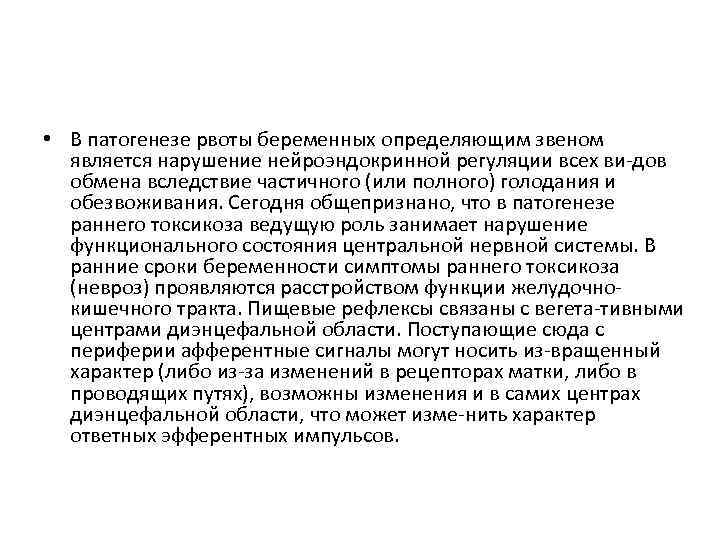 • В патогенезе рвоты беременных определяющим звеном является нарушение нейроэндокринной регуляции всех ви-дов обмена вследствие частичного (или полного) голодания и обезвоживания. Сегодня общепризнано, что в патогенезе раннего токсикоза ведущую роль занимает нарушение функционального состояния центральной нервной системы. В ранние сроки беременности симптомы раннего токсикоза (невроз) проявляются расстройством функции желудочно-кишечного тракта. Пищевые рефлексы связаны с вегета-тивными центрами диэнцефальной области. Поступающие сюда с периферии афферентные сигналы могут носить из-вращенный характер (либо из-за изменений в рецепторах матки, либо в проводящих путях), возможны изменения и в самих центрах диэнцефальной области, что может изме-нить характер ответных эфферентных импульсов.